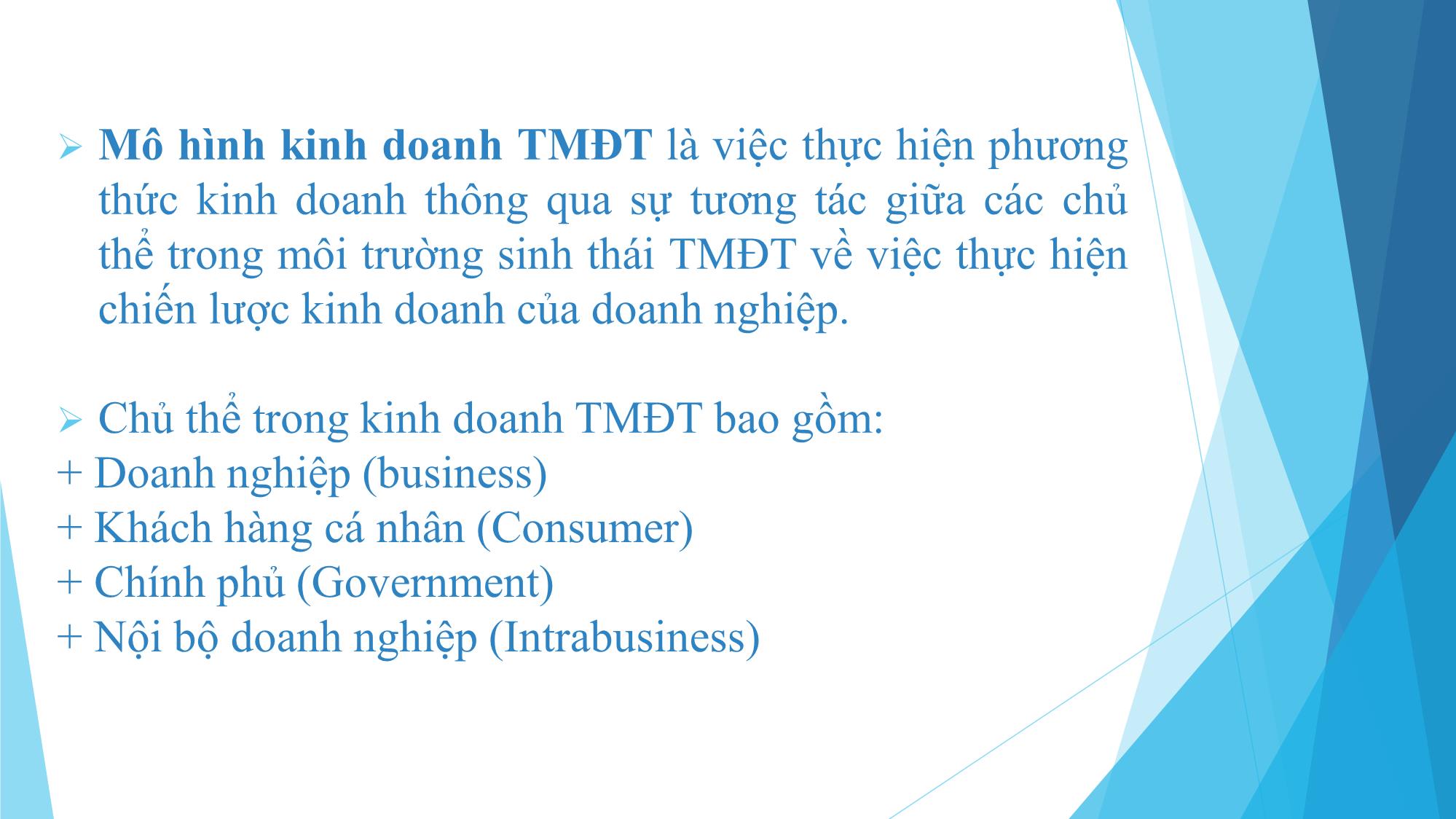 ➢ Mô hình kinh doanh TMĐT là việc thực hiện phương thức kinh doanh thông qua sự tương tác giữa các chủ thể trong môi trường sinh thái TMĐT về việc thực hiện chiến lược kinh doanh của doanh nghiệp.

➢ Chủ thể trong kinh doanh TMĐT bao gồm:
+ Doanh nghiệp (business)
+ Khách hàng cá nhân (Consumer)
+ Chính phủ (Government)
+ Nội bộ doanh nghiệp (Intrabusiness)